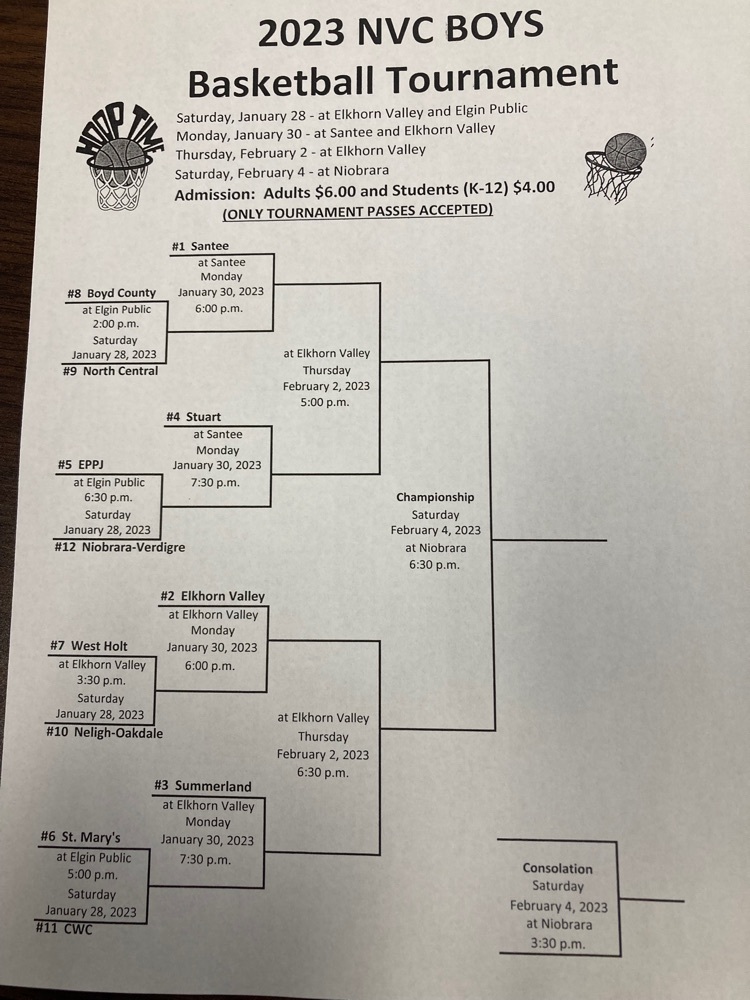 2023 NVC BOYS
Basketball Tournament

HOOP TIME

Saturday, January 28 - at Elkhorn Valley and Elgin Public
Monday, January 30 - at Santee and Elkhorn Valley
Thursday, February 2 - at Elkhorn Valley
Saturday, February 4 - at Niobrara
Admission: Adults $6.00 and Students (K-12) $4.00
(ONLY TOURNAMENT PASSES ACCEPTED)

#1 Santee
at Santee
Monday
January 30, 2023
6:00 p.m.

#8 Boyd County
at Elgin Public
2:00 p.m.
Saturday
January 28, 2023
#9 North Central

at Elkhorn Valley
Thursday
February 2, 2023
5:00 p.m.

#4 Stuart
at Santee
Monday
January 30, 2023
7:30 p.m.

#5 EPPJ
at Elgin Public
6:30 p.m.
Saturday
January 28, 2023
#12 Niobrara-Verdigre

Championship
Saturday
February 4, 2023
at Niobrara
6:30 p.m.

#2 Elkhorn Valley
at Elkhorn Valley
Monday
January 30, 2023
6:00 p.m.

#7 West Holt
at Elkhorn Valley
3:30 p.m.
Saturday
January 28, 2023
#10 Neligh-Oakdale

at Elkhorn Valley
Thursday
February 2, 2023
6:30 p.m.

#3 Summerland
at Elkhorn Valley
Monday
January 30, 2023
7:30 p.m.

#6 St. Mary's
at Elgin Public
5:00 p.m.
Saturday
January 28, 2023
#11 CWC

Consolation
Saturday
February 4, 2023
at Niobrara
3:30 p.m.